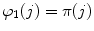 $\varphi_1(j) = \pi(j)$